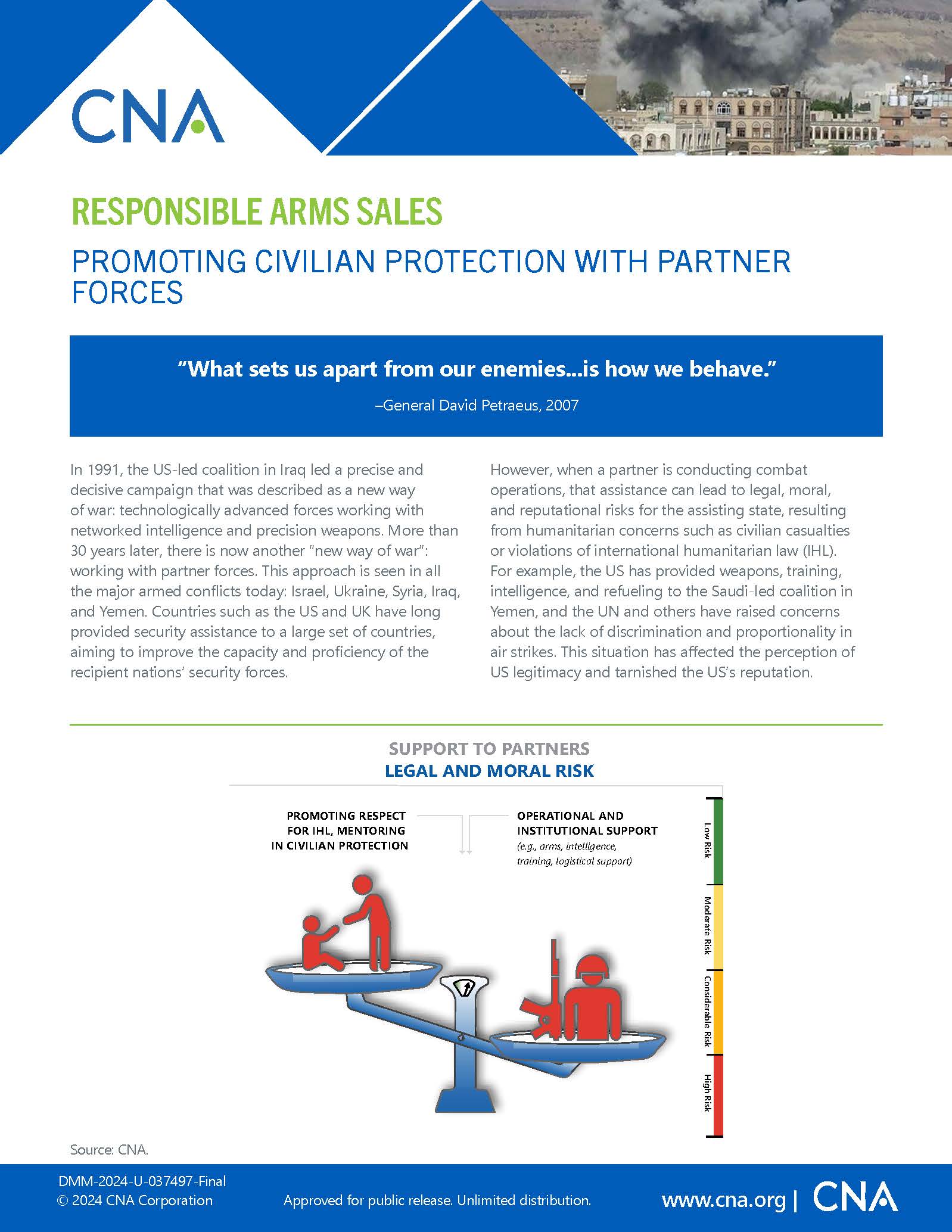 CNA

RESPONSIBLE ARMS SALES

PROMOTING CIVILIAN PROTECTION WITH PARTNER FORCES

"What sets us apart from our enemies...is how we behave."

–General David Petraeus, 2007

In 1991, the US-led coalition in Iraq led a precise and decisive campaign that was described as a new way of war: technologically advanced forces working with networked intelligence and precision weapons. More than 30 years later, there is now another "new way of war": working with partner forces. This approach is seen in all the major armed conflicts today: Israel, Ukraine, Syria, Iraq, and Yemen. Countries such as the US and UK have long provided security assistance to a large set of countries, aiming to improve the capacity and proficiency of the recipient nations' security forces.

However, when a partner is conducting combat operations, that assistance can lead to legal, moral, and reputational risks for the assisting state, resulting from humanitarian concerns such as civilian casualties or violations of international humanitarian law (IHL). For example, the US has provided weapons, training, intelligence, and refueling to the Saudi-led coalition in Yemen, and the UN and others have raised concerns about the lack of discrimination and proportionality in air strikes. This situation has affected the perception of US legitimacy and tarnished the US's reputation.

SUPPORT TO PARTNERS
LEGAL AND MORAL RISK

PROMOTING RESPECT FOR IHL, MENTORING IN CIVILIAN PROTECTION

OPERATIONAL AND INSTITUTIONAL SUPPORT (e.g., arms, intelligence, training, logistical support)

Low Risk
Moderate Risk
Considerable Risk
High Risk

Source: CNA.

DMM-2024-U-037497-Final
© 2024 CNA Corporation

Approved for public release. Unlimited distribution.

www.cna.org | CNA